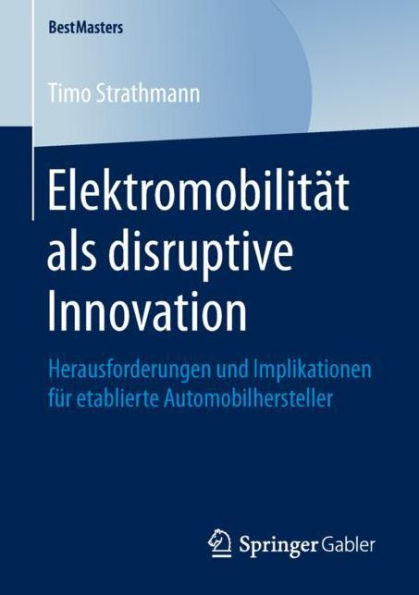 BestMasters

Timo Strathmann

Elektromobilität als disruptive Innovation

Herausforderungen und Implikationen für etablierte Automobilhersteller

Springer Gabler